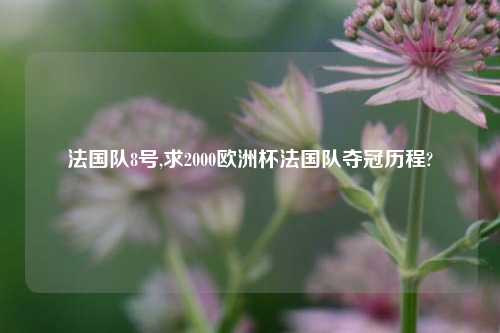 法国队8号,求2000欧洲杯法国队夺冠历程?